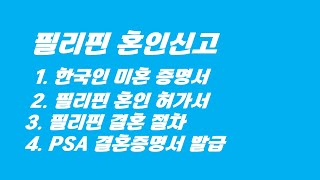 필리핀 혼인신고

1. 한국인 미혼 증명서
2. 필리핀 혼인 허가서
3. 필리핀 결혼 절차
4. PSA 결혼증명서 발급